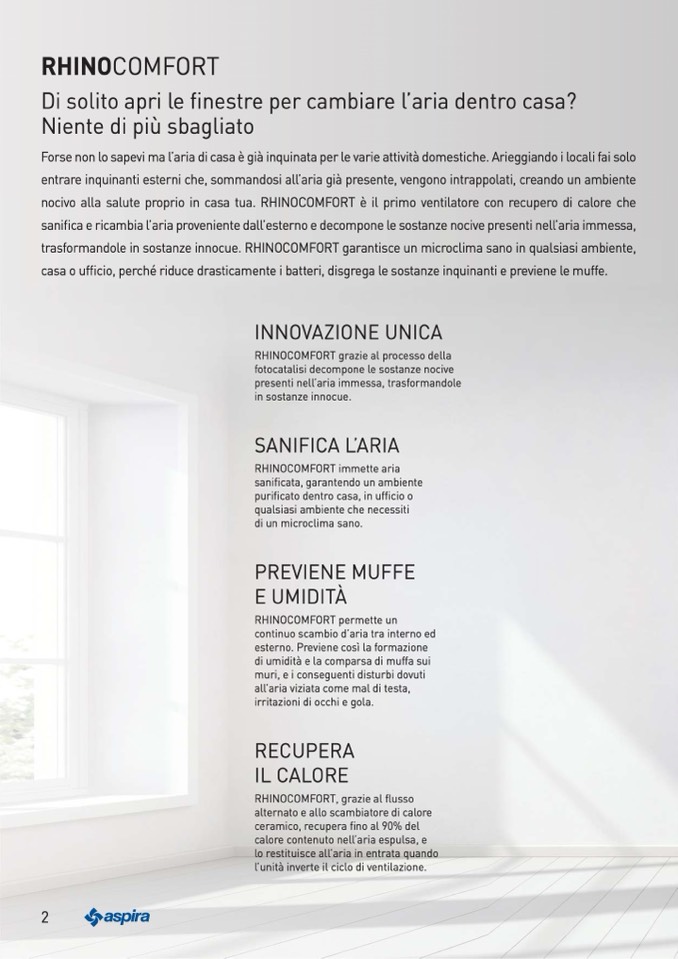 RHINOCOMFORT

Di solito apri le finestre per cambiare l'aria dentro casa? Niente di più sbagliato

Forse non lo sapevi ma l'aria di casa è già inquinata per le varie attività domestiche. Arieggiando i locali fai solo entrare inquinanti esterni che, sommandosi all'aria già presente, vengono intrappolati, creando un ambiente nocivo alla salute proprio in casa tua. RHINOCOMFORT è il primo ventilatore con recupero di calore che sanifica e ricambia l'aria proveniente dall'esterno e decompone le sostanze nocive presenti nell'aria immessa, trasformandole in sostanze innocue. RHINOCOMFORT garantisce un microclima sano in qualsiasi ambiente, casa o ufficio, perché riduce drasticamente i batteri, disgrega le sostanze inquinanti e previene le muffe.

INNOVAZIONE UNICA
RHINOCOMFORT grazie al processo della fotocatalisi decompone le sostanze nocive presenti nell'aria immessa, trasformandole in sostanze innocue.

SANIFICA L'ARIA
RHINOCOMFORT immette aria sanificata, garantendo un ambiente purificato dentro casa, in ufficio o qualsiasi ambiente che necessiti di un microclima sano.

PREVIENE MUFFE E UMIDITÀ
RHINOCOMFORT permette un continuo scambio d'aria tra interno ed esterno. Previene così la formazione di umidità e la comparsa di muffa sui muri, e i conseguenti disturbi dovuti all'aria viziata come mal di testa, irritazioni di occhi e gola.

RECUPERA IL CALORE
RHINOCOMFORT, grazie al flusso alternato e allo scambiatore di calore ceramico, recupera fino al 90% del calore contenuto nell'aria espulsa, e lo restituisce all'aria in entrata quando l'unità inverte il ciclo di ventilazione.

2 aspira